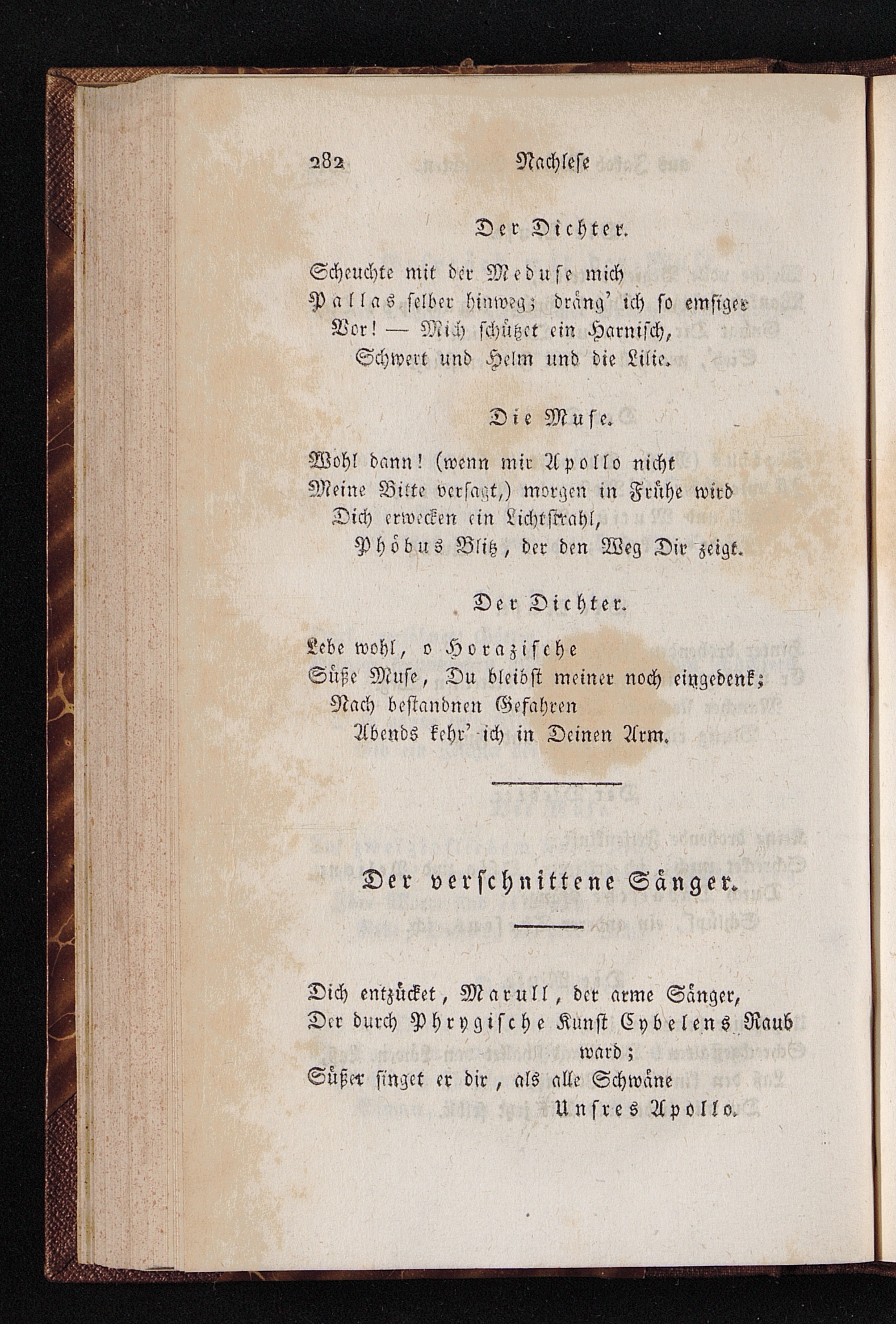 282 Nachlese

Der Dichter.

Scheuchte mit der Meduse mich
Pallas selber hinweg; dräng' ich so emsiger
Vor! — Mich schützet ein Harnisch,
Schwert und Helm und die Lilie.

Die Muse.

Wohl dann! (wenn mir Apollo nicht
Meine Bitte versagt,) morgen in Frühe wird
Dich erwecken ein Lichtstrahl,
Phöbus Blitz, der den Weg Dir zeigt.

Der Dichter.

Lebe wohl, o Horazische
Süße Muse, Du bleibst meiner noch eingedenk;
Nach bestandnen Gefahren
Abends kehr' ich in Deinen Arm.

Der verschnittene Sänger.

Dich entzücket, Marull, der arme Sänger,
Der durch Phrygische Kunst Cybelens Raub ward;
Süßer singet er dir, als alle Schwäne
Unsres Apollo.